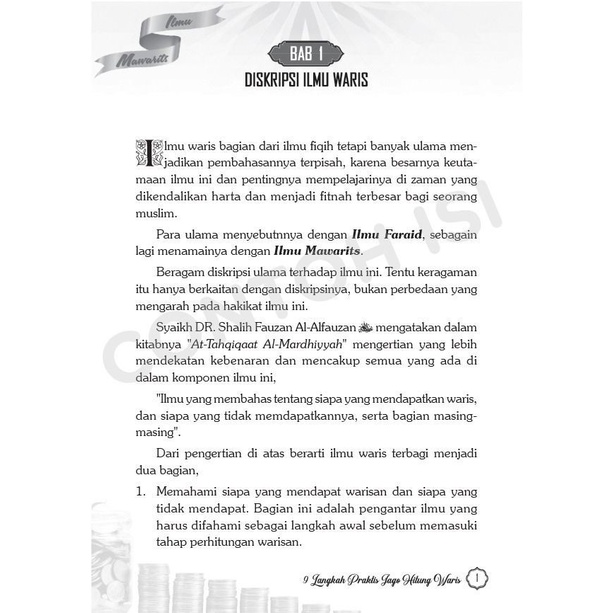 Ilmu
Mawarits

BAB 1
DISKRIPSI ILMU WARIS

Ilmu waris bagian dari ilmu fiqih tetapi banyak ulama menjadikan pembahasannya terpisah, karena besarnya keutamaan ilmu ini dan pentingnya mempelajarinya di zaman yang dikendalikan harta dan menjadi fitnah terbesar bagi seorang muslim.

Para ulama menyebutnnya dengan Ilmu Faraid, sebagain lagi menamainya dengan Ilmu Mawarits.

Beragam diskripsi ulama terhadap ilmu ini. Tentu keragaman itu hanya berkaitan dengan diskripsinya, bukan perbedaan yang mengarah pada hakikat ilmu ini.

Syaikh DR. Shalih Fauzan Al-Alfauzan mengatakan dalam kitabnya "At-Tahqiqaat Al-Mardhiyyah" mengertian yang lebih mendekatan kebenaran dan mencakup semua yang ada di dalam komponen ilmu ini,

"Ilmu yang membahas tentang siapa yang mendapatkan waris, dan siapa yang tidak memdapatkannya, serta bagian masing-masing".

Dari pengertian di atas berarti ilmu waris terbagi menjadi dua bagian,

1. Memahami siapa yang mendapat warisan dan siapa yang tidak mendapat. Bagian ini adalah pengantar ilmu yang harus difahami sebagai langkah awal sebelum memasuki tahap perhitungan warisan.

9 Langkah Praktis Jago Hitung Waris 1

CONTOH ISI